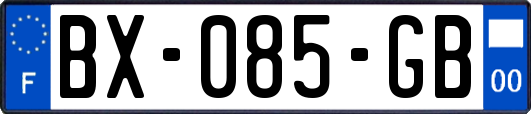 F
BX-085-GB
00